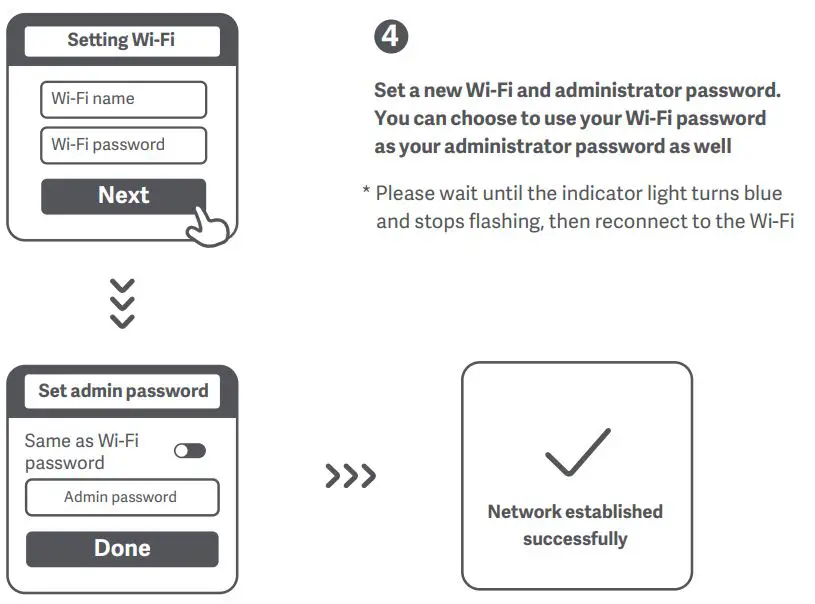 Setting Wi-Fi

Wi-Fi name

Wi-Fi password

Next

4

Set a new Wi-Fi and administrator password. You can choose to use your Wi-Fi password as your administrator password as well

* Please wait until the indicator light turns blue and stops flashing, then reconnect to the Wi-Fi

Set admin password

Same as Wi-Fi password

Admin password

Done

Network established successfully